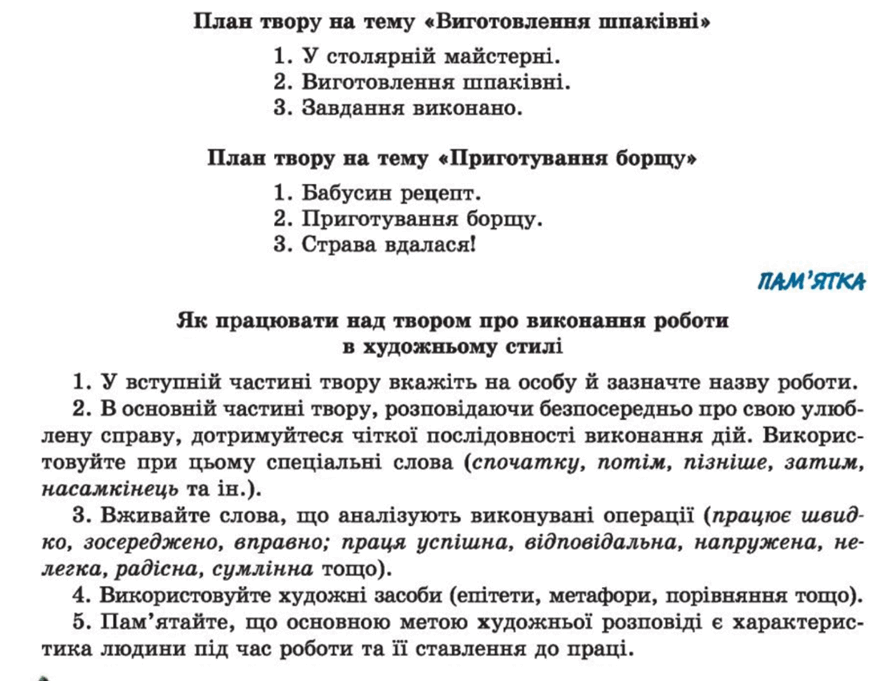 План твору на тему «Виготовлення шпаківні»

1. У столярній майстерні.
2. Виготовлення шпаківні.
3. Завдання виконано.

План твору на тему «Приготування борщу»

1. Бабусин рецепт.
2. Приготування борщу.
3. Страва вдалася!

ПАМ'ЯТКА

Як працювати над твором про виконання роботи в художньому стилі

1. У вступній частині твору вкажіть на особу й зазначте назву роботи.

2. В основній частині твору, розповідаючи безпосередньо про свою улюблену справу, дотримуйтеся чіткої послідовності виконання дій. Використовуйте при цьому спеціальні слова (спочатку, потім, пізніше, затим, насамкінець та ін.).

3. Вживайте слова, що аналізують виконувані операції (працює швидко, зосереджено, вправно; праця успішна, відповідальна, напружена, нелегка, радісна, сумлінна тощо).

4. Використовуйте художні засоби (епітети, метафори, порівняння тощо).

5. Пам'ятайте, що основною метою художньої розповіді є характеристика людини під час роботи та її ставлення до праці.